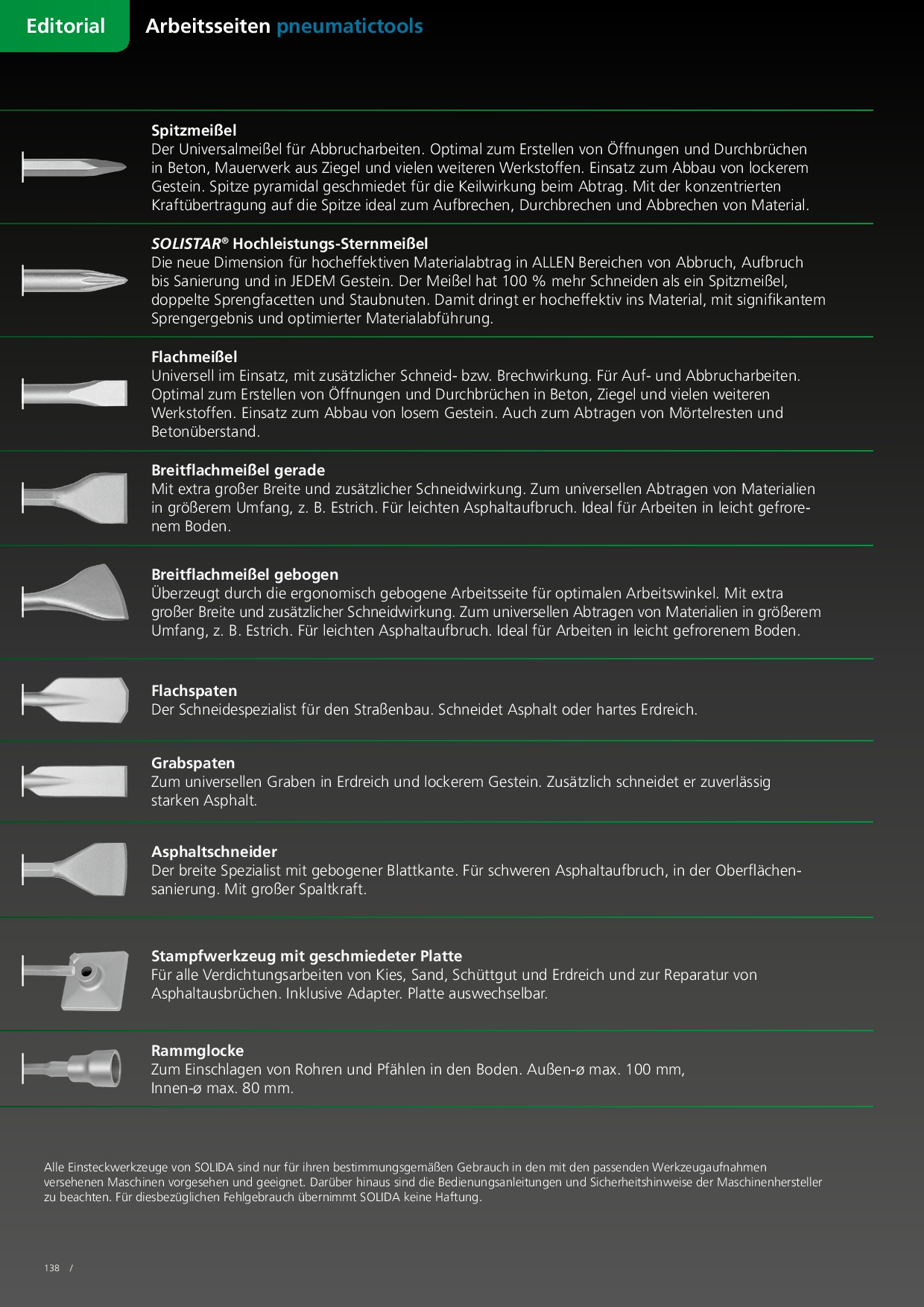 Editorial

Arbeitsseiten pneumatictools

Spitzmeißel
Der Universalmeißel für Abbrucharbeiten. Optimal zum Erstellen von Öffnungen und Durchbrüchen in Beton, Mauerwerk aus Ziegel und vielen weiteren Werkstoffen. Einsatz zum Abbau von lockerem Gestein. Spitze pyramidal geschmiedet für die Keilwirkung beim Abtrag. Mit der konzentrierten Kraftübertragung auf die Spitze ideal zum Aufbrechen, Durchbrechen und Abbrechen von Material.

SOLISTAR® Hochleistungs-Sternmeißel
Die neue Dimension für hocheffektiven Materialabtrag in ALLEN Bereichen von Abbruch, Aufbruch bis Sanierung und in JEDEM Gestein. Der Meißel hat 100 % mehr Schneiden als ein Spitzmeißel, doppelte Sprengfacetten und Staubnuten. Damit dringt er hocheffektiv ins Material, mit signifikantem Sprengergebnis und optimierter Materialabführung.

Flachmeißel
Universell im Einsatz, mit zusätzlicher Schneid- bzw. Brechwirkung. Für Auf- und Abbrucharbeiten. Optimal zum Erstellen von Öffnungen und Durchbrüchen in Beton, Ziegel und vielen weiteren Werkstoffen. Einsatz zum Abbau von losem Gestein. Auch zum Abtragen von Mörtelresten und Betonüberstand.

Breitflachmeißel gerade
Mit extra großer Breite und zusätzlicher Schneidwirkung. Zum universellen Abtragen von Materialien in größerem Umfang, z. B. Estrich. Für leichten Asphaltaufbruch. Ideal für Arbeiten in leicht gefrorenem Boden.

Breitflachmeißel gebogen
Überzeugt durch die ergonomisch gebogene Arbeitsseite für optimalen Arbeitswinkel. Mit extra großer Breite und zusätzlicher Schneidwirkung. Zum universellen Abtragen von Materialien in größerem Umfang, z. B. Estrich. Für leichten Asphaltaufbruch. Ideal für Arbeiten in leicht gefrorenem Boden.

Flachspaten
Der Schneidespezialist für den Straßenbau. Schneidet Asphalt oder hartes Erdreich.

Grabspaten
Zum universellen Graben in Erdreich und lockerem Gestein. Zusätzlich schneidet er zuverlässig starken Asphalt.

Asphaltschneider
Der breite Spezialist mit gebogener Blattkante. Für schweren Asphaltaufbruch, in der Oberflächensanierung. Mit großer Spaltkraft.

Stampfwerkzeug mit geschmiedeter Platte
Für alle Verdichtungsarbeiten von Kies, Sand, Schüttgut und Erdreich und zur Reparatur von Asphaltausbrüchen. Inklusive Adapter. Platte auswechselbar.

Rammglocke
Zum Einschlagen von Rohren und Pfählen in den Boden. Außen-ø max. 100 mm, Innen-ø max. 80 mm.

Alle Einsteckwerkzeuge von SOLIDA sind nur für ihren bestimmungsgemäßen Gebrauch in den mit den passenden Werkzeugaufnahmen versehenen Maschinen vorgesehen und geeignet. Darüber hinaus sind die Bedienungsanleitungen und Sicherheitshinweise der Maschinenhersteller zu beachten. Für diesbezüglichen Fehlgebrauch übernimmt SOLIDA keine Haftung.

138 /